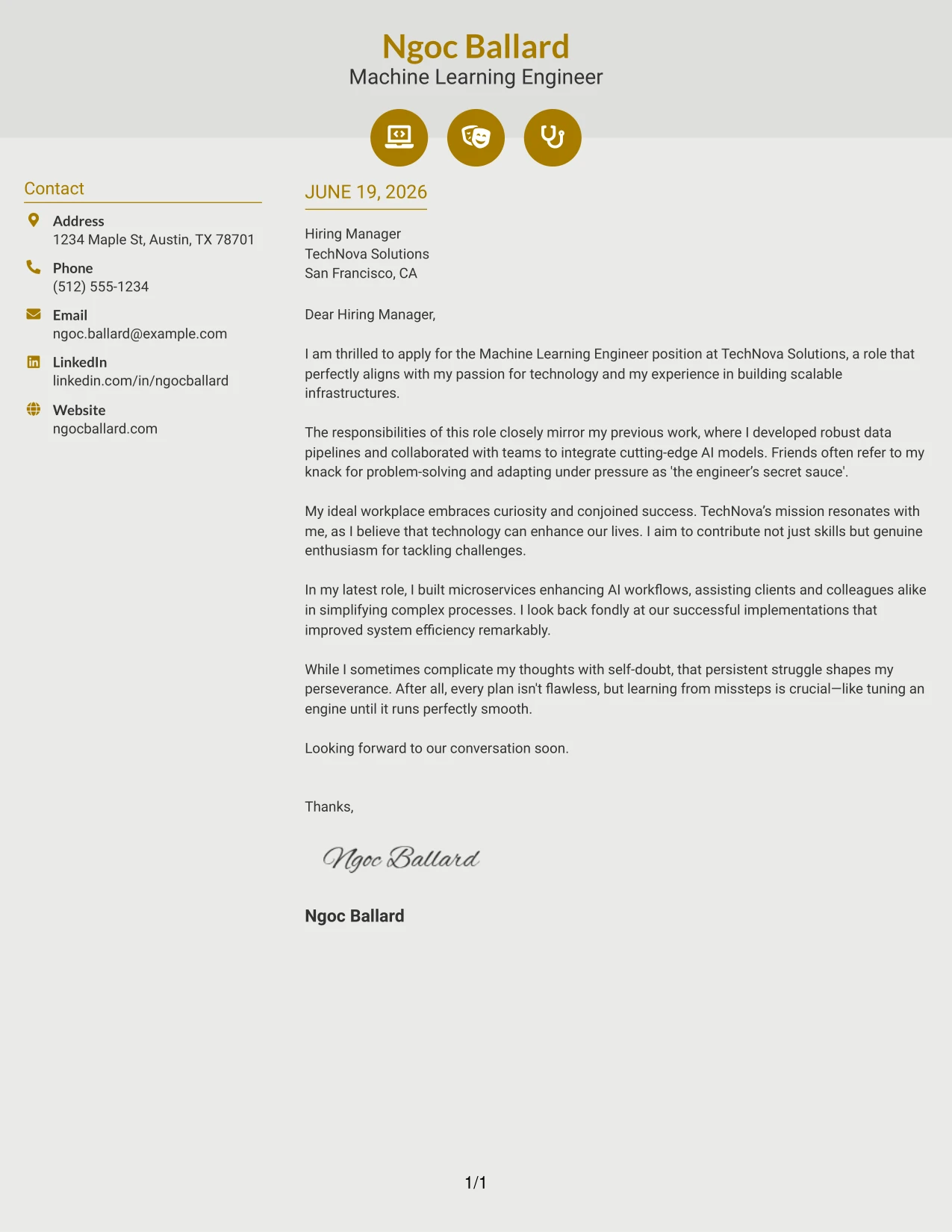 Ngoc Ballard
Machine Learning Engineer

Contact

Address
1234 Maple St, Austin, TX 78701

Phone
(512) 555-1234

Email
ngoc.ballard@example.com

LinkedIn
linkedin.com/in/ngocballard

Website
ngocballard.com

JUNE 19, 2026

Hiring Manager
TechNova Solutions
San Francisco, CA

Dear Hiring Manager,

I am thrilled to apply for the Machine Learning Engineer position at TechNova Solutions, a role that perfectly aligns with my passion for technology and my experience in building scalable infrastructures.

The responsibilities of this role closely mirror my previous work, where I developed robust data pipelines and collaborated with teams to integrate cutting-edge AI models. Friends often refer to my knack for problem-solving and adapting under pressure as 'the engineer's secret sauce'.

My ideal workplace embraces curiosity and conjoined success. TechNova's mission resonates with me, as I believe that technology can enhance our lives. I aim to contribute not just skills but genuine enthusiasm for tackling challenges.

In my latest role, I built microservices enhancing AI workflows, assisting clients and colleagues alike in simplifying complex processes. I look back fondly at our successful implementations that improved system efficiency remarkably.

While I sometimes complicate my thoughts with self-doubt, that persistent struggle shapes my perseverance. After all, every plan isn't flawless, but learning from missteps is crucial—like tuning an engine until it runs perfectly smooth.

Looking forward to our conversation soon.

Thanks,

Ngoc Ballard

Ngoc Ballard

1/1